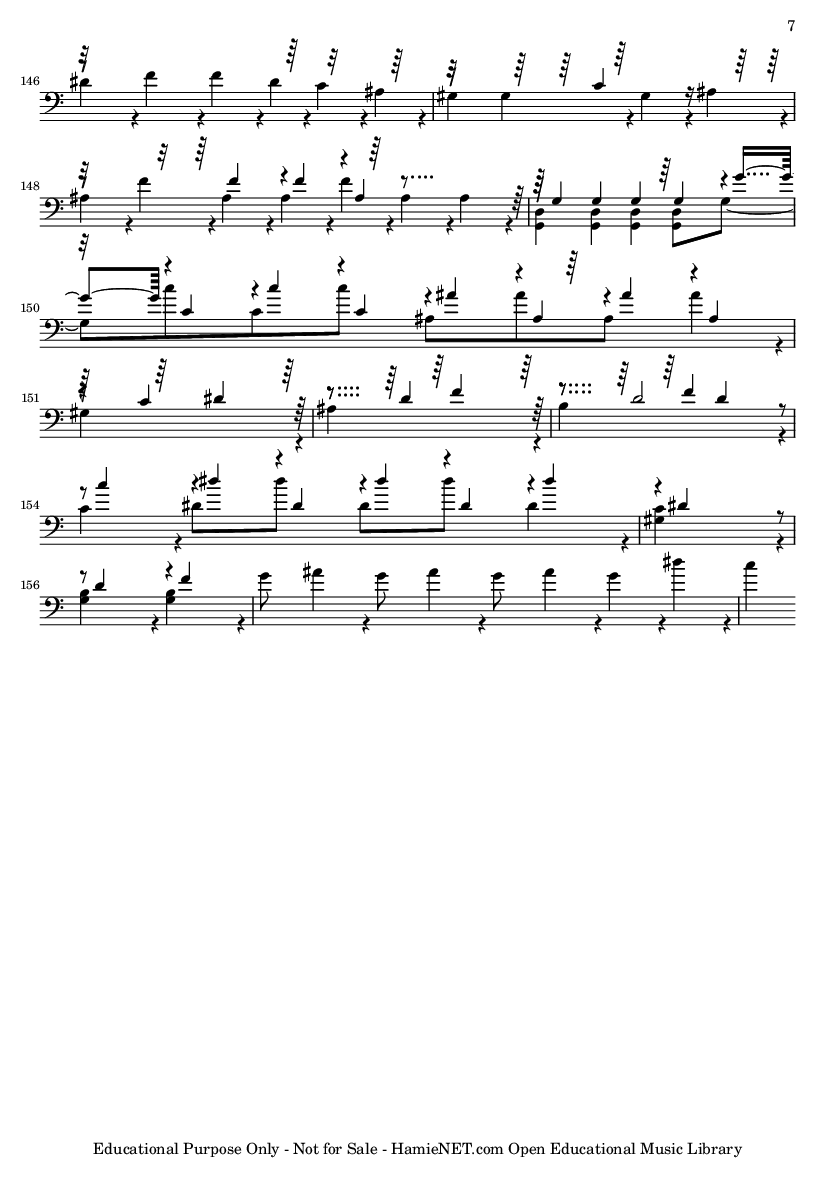 7

146

148

150

151

154

156

Educational Purpose Only - Not for Sale - HamieNET.com Open Educational Music Library